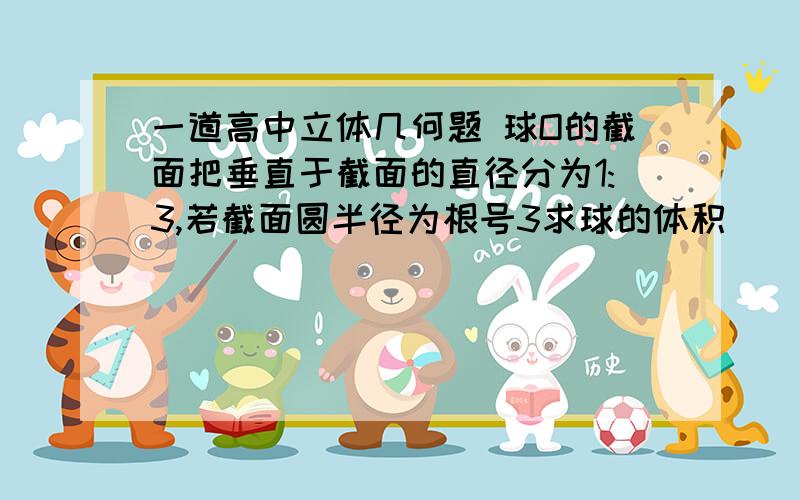 一道高中立体几何题 球O的截面把垂直于截面的直径分为1:3,若截面圆半径为根号3求球的体积

abc

历史